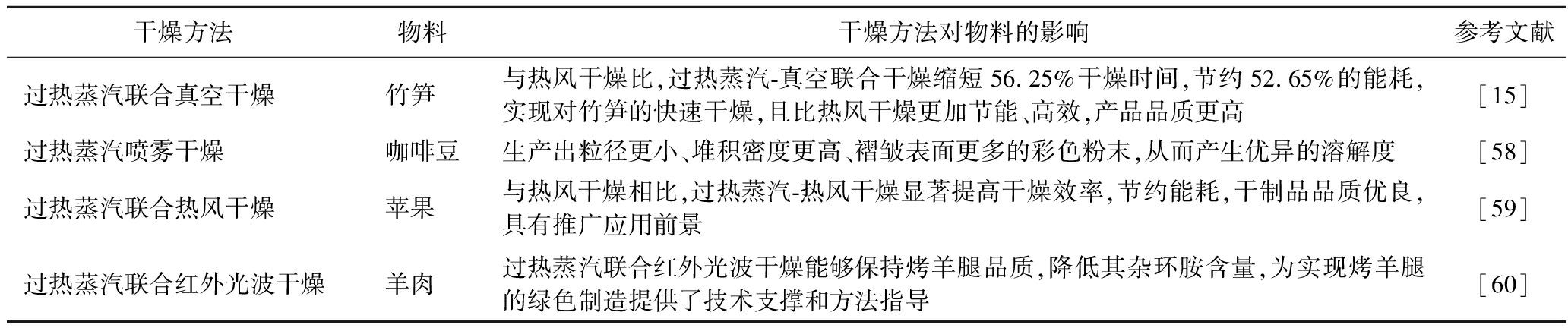 | 干燥方法 | 物料 | 干燥方法对物料的影响 | 参考文献 |
|---|---|---|---|
| 过热蒸汽联合真空干燥 | 竹笋 | 与热风干燥比,过热蒸汽-真空联合干燥缩短56.25%干燥时间,节约52.65%的能耗,实现对竹笋的快速干燥,且比热风干燥更加节能、高效,产品品质更高 | [15] |
| 过热蒸汽喷雾干燥 | 咖啡豆 | 生产出粒径更小、堆积密度更高、褶皱表面更多的彩色粉末,从而产生优异的溶解度 | [58] |
| 过热蒸汽联合热风干燥 | 苹果 | 与热风干燥相比,过热蒸汽-热风干燥显著提高干燥效率,节约能耗,干制品品质优良,具有推广应用前景 | [59] |
| 过热蒸汽联合红外光波干燥 | 羊肉 | 过热蒸汽联合红外光波干燥能够保持烤羊腿品质,降低其杂环胺含量,为实现烤羊腿的绿色制造提供了技术支撑和方法指导 | [60] |